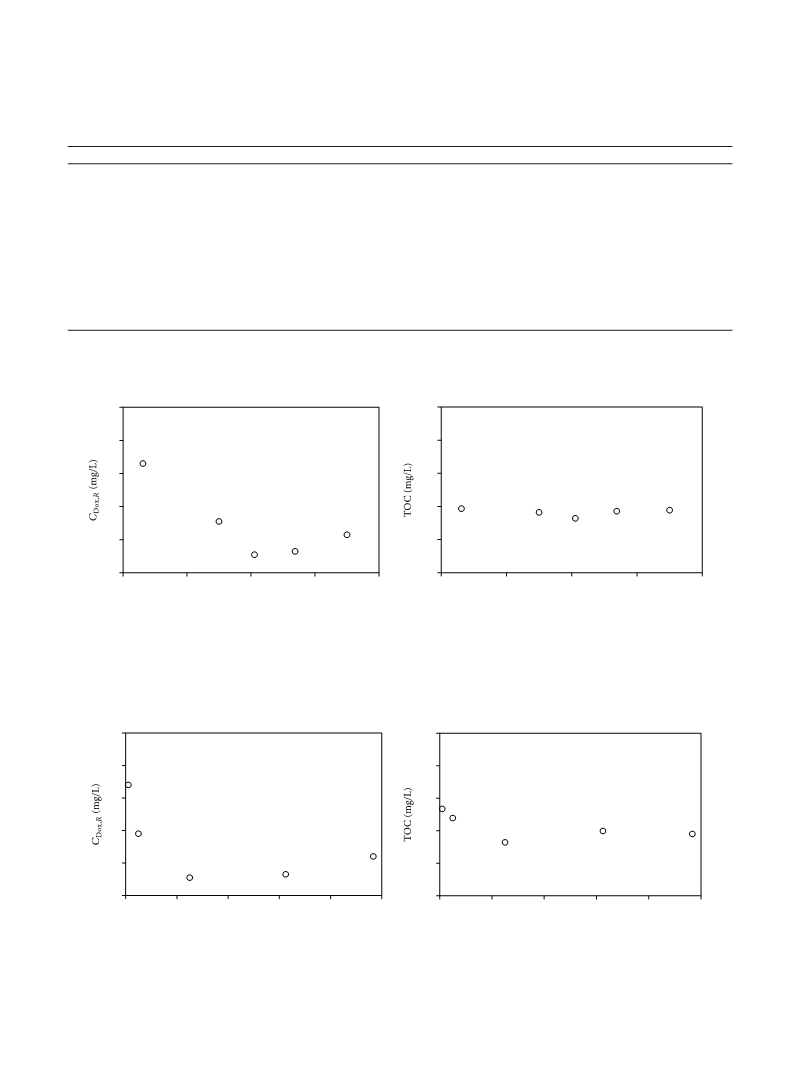 $C_{Dox,R}$ (mg/L)

TOC (mg/L)

$C_{Dox,R}$ (mg/L)

TOC (mg/L)